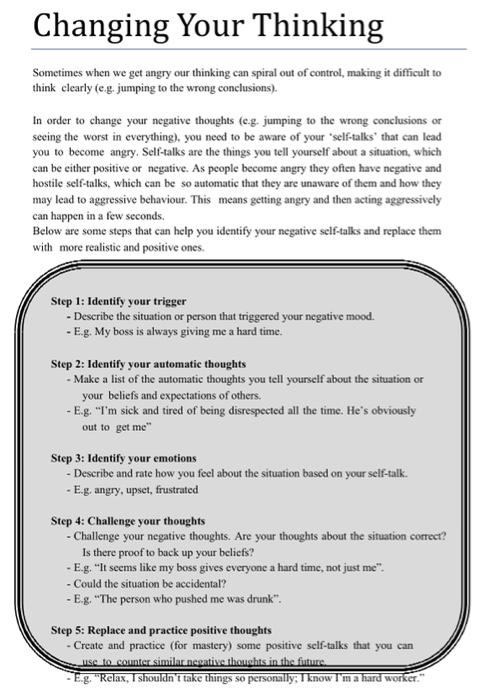 Changing Your Thinking

Sometimes when we get angry our thinking can spiral out of control, making it difficult to think clearly (e.g. jumping to the wrong conclusions).

In order to change your negative thoughts (e.g. jumping to the wrong conclusions or seeing the worst in everything), you need to be aware of your 'self-talks' that can lead you to become angry. Self-talks are the things you tell yourself about a situation, which can be either positive or negative. As people become angry they often have negative and hostile self-talks, which can be so automatic that they are unaware of them and how they may lead to aggressive behaviour. This means getting angry and then acting aggressively can happen in a few seconds.
Below are some steps that can help you identify your negative self-talks and replace them with more realistic and positive ones.

Step 1: Identify your trigger
- Describe the situation or person that triggered your negative mood.
- E.g. My boss is always giving me a hard time.

Step 2: Identify your automatic thoughts
- Make a list of the automatic thoughts you tell yourself about the situation or your beliefs and expectations of others.
- E.g. "I'm sick and tired of being disrespected all the time. He's obviously out to get me"

Step 3: Identify your emotions
- Describe and rate how you feel about the situation based on your self-talk.
- E.g. angry, upset, frustrated

Step 4: Challenge your thoughts
- Challenge your negative thoughts. Are your thoughts about the situation correct? Is there proof to back up your beliefs?
- E.g. "It seems like my boss gives everyone a hard time, not just me".
- Could the situation be accidental?
- E.g. "The person who pushed me was drunk".

Step 5: Replace and practice positive thoughts
- Create and practice (for mastery) some positive self-talks that you can use to counter similar negative thoughts in the future.
- E.g. "Relax, I shouldn't take things so personally; I know I'm a hard worker."